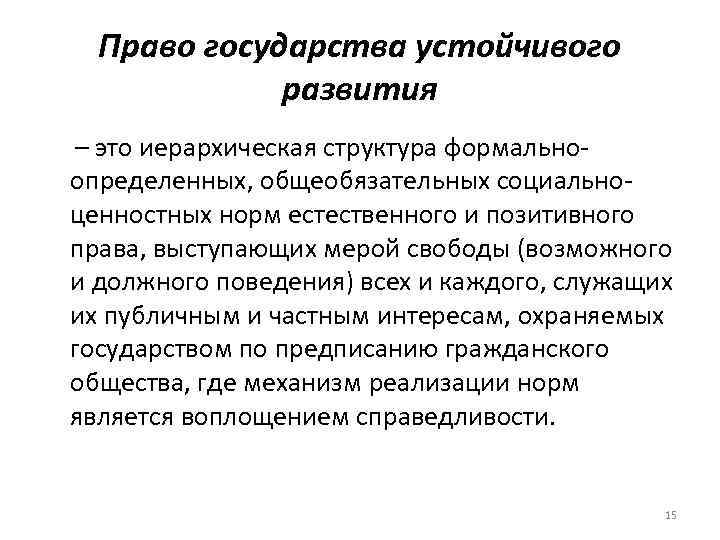 Право государства устойчивого развития

– это иерархическая структура формально-определенных, общеобязательных социально-ценностных норм естественного и позитивного права, выступающих мерой свободы (возможного и должного поведения) всех и каждого, служащих их публичным и частным интересам, охраняемых государством по предписанию гражданского общества, где механизм реализации норм является воплощением справедливости.

15